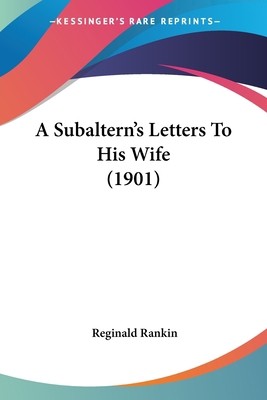 —KESSINGER'S RARE REPRINTS—

A Subaltern's Letters To His Wife (1901)

Reginald Rankin